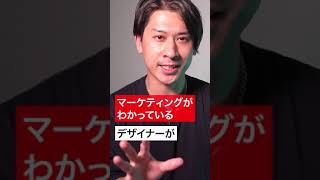 マーケティングが
わかっている

デザイナーが